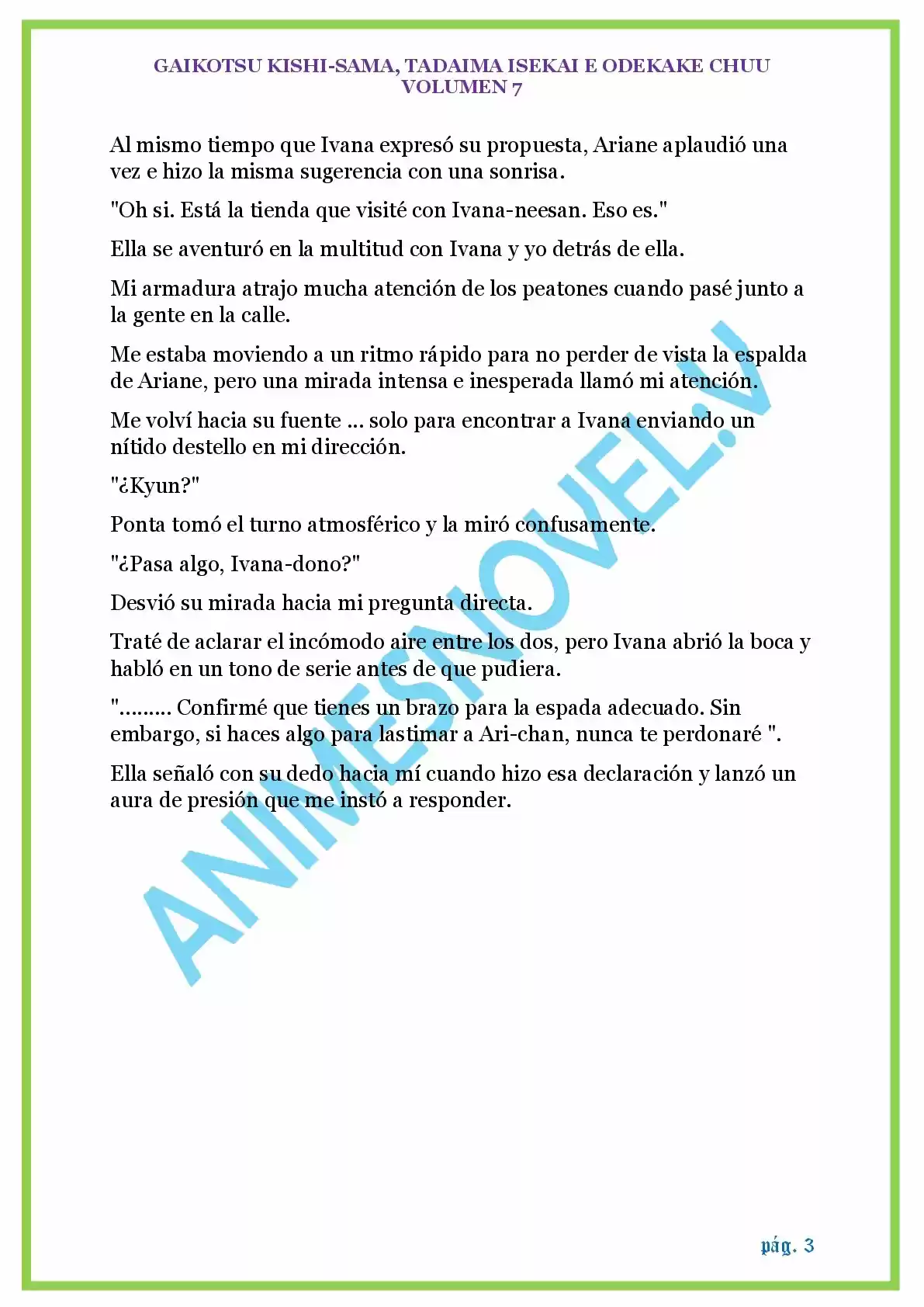 GAIKOTSU KISHI-SAMA, TADAIMA ISEKAI E ODEKAKE CHUU
VOLUMEN 7

Al mismo tiempo que Ivana expresó su propuesta, Ariane aplaudió una vez e hizo la misma sugerencia con una sonrisa.

"Oh si. Está la tienda que visité con Ivana-neesan. Eso es."

Ella se aventuró en la multitud con Ivana y yo detrás de ella.

Mi armadura atrajo mucha atención de los peatones cuando pasé junto a la gente en la calle.

Me estaba moviendo a un ritmo rápido para no perder de vista la espalda de Ariane, pero una mirada intensa e inesperada llamó mi atención.

Me volví hacia su fuente ... solo para encontrar a Ivana enviando un nítido destello en mi dirección.

"¿Kyun?"

Ponta tomó el turno atmosférico y la miró confusamente.

"¿Pasa algo, Ivana-dono?"

Desvió su mirada hacia mi pregunta directa.

Traté de aclarar el incómodo aire entre los dos, pero Ivana abrió la boca y habló en un tono de serie antes de que pudiera.

"......... Confirmé que tienes un brazo para la espada adecuado. Sin embargo, si haces algo para lastimar a Ari-chan, nunca te perdonaré ".

Ella señaló con su dedo hacia mí cuando hizo esa declaración y lanzó un aura de presión que me instó a responder.

ANIMESNOVEL.V

pág. 3